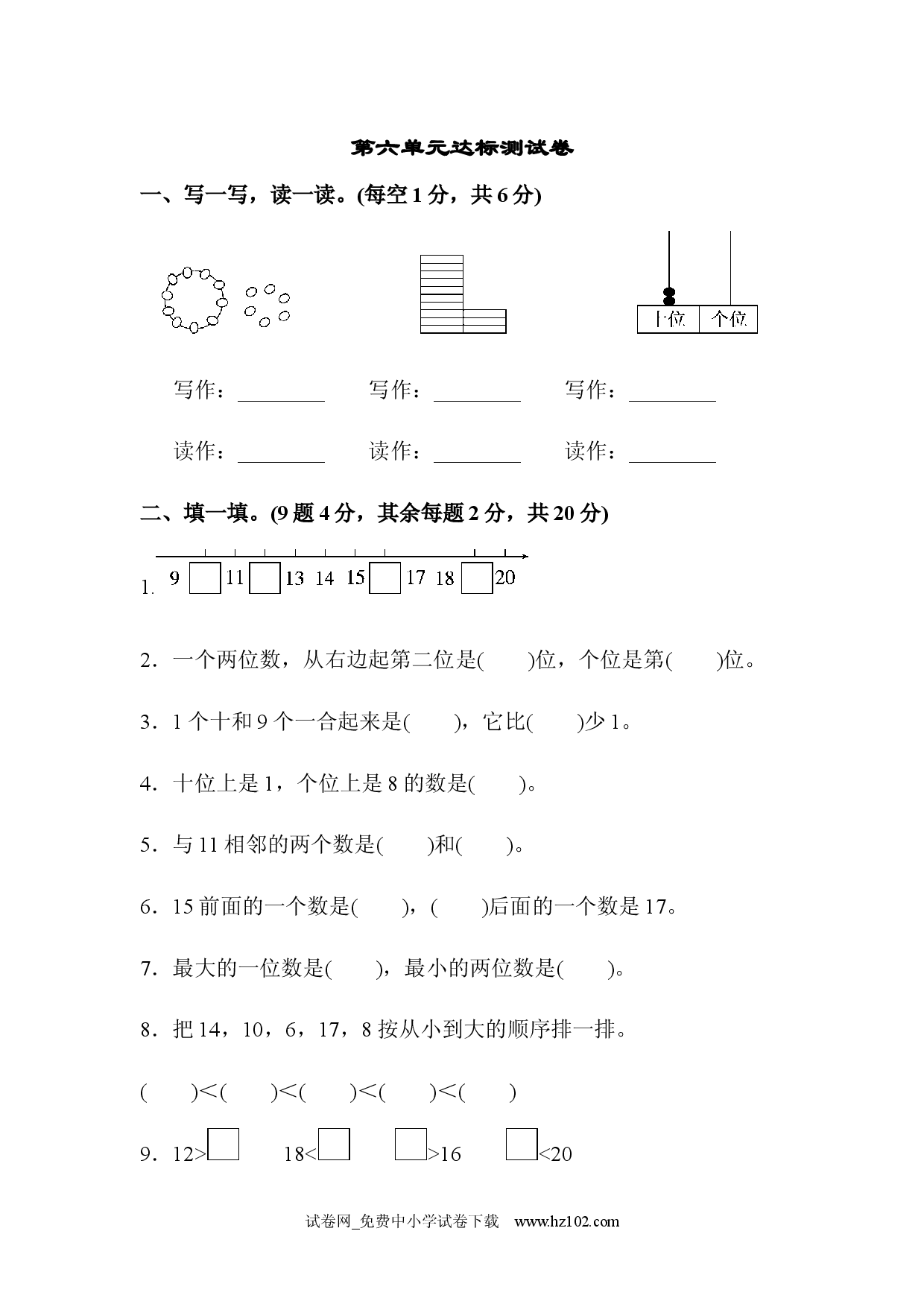 第六单元达标测试卷

一、写一写，读一读。(每空1分，共6分)

十位 个位

写作：____ 写作：____ 写作：____

读作：____ 读作：____ 读作：____

二、填一填。(9题4分，其余每题2分，共20分)

1. 9 ☐ 11 ☐ 13 14 15 ☐ 17 18 ☐ 20

2．一个两位数，从右边起第二位是(　　)位，个位是第(　　)位。

3．1个十和9个一合起来是(　　)，它比(　　)少1。

4．十位上是1，个位上是8的数是(　　)。

5．与11相邻的两个数是(　　)和(　　)。

6．15前面的一个数是(　　)，(　　)后面的一个数是17。

7．最大的一位数是(　　)，最小的两位数是(　　)。

8．把14，10，6，17，8按从小到大的顺序排一排。

(　　)<(　　)<(　　)<(　　)<(　　)

9．12>☐ 18<☐ ☐>16 ☐<20

试卷网_免费中小学试卷下载 www.hz102.com